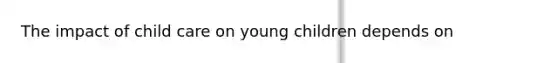 The impact of child care on young children depends on